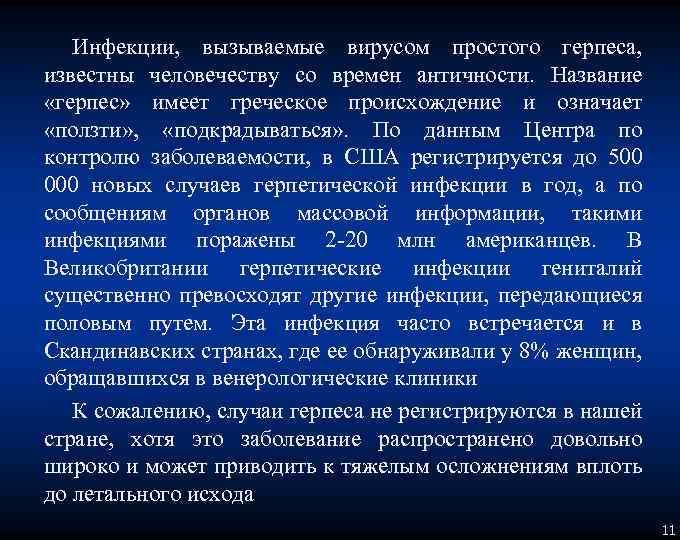 Инфекции, вызываемые вирусом простого герпеса, известны человечеству со времен античности. Название «герпес» имеет греческое происхождение и означает «ползти», «подкрадываться». По данным Центра по контролю заболеваемости, в США регистрируется до 500 000 новых случаев герпетической инфекции в год, а по сообщениям органов массовой информации, такими инфекциями поражены 2-20 млн американцев. В Великобритании герпетические инфекции гениталий существенно превосходят другие инфекции, передающиеся половым путем. Эта инфекция часто встречается и в Скандинавских странах, где ее обнаруживали у 8% женщин, обращавшихся в венерологические клиники

К сожалению, случаи герпеса не регистрируются в нашей стране, хотя это заболевание распространено довольно широко и может приводить к тяжелым осложнениям вплоть до летального исхода

11